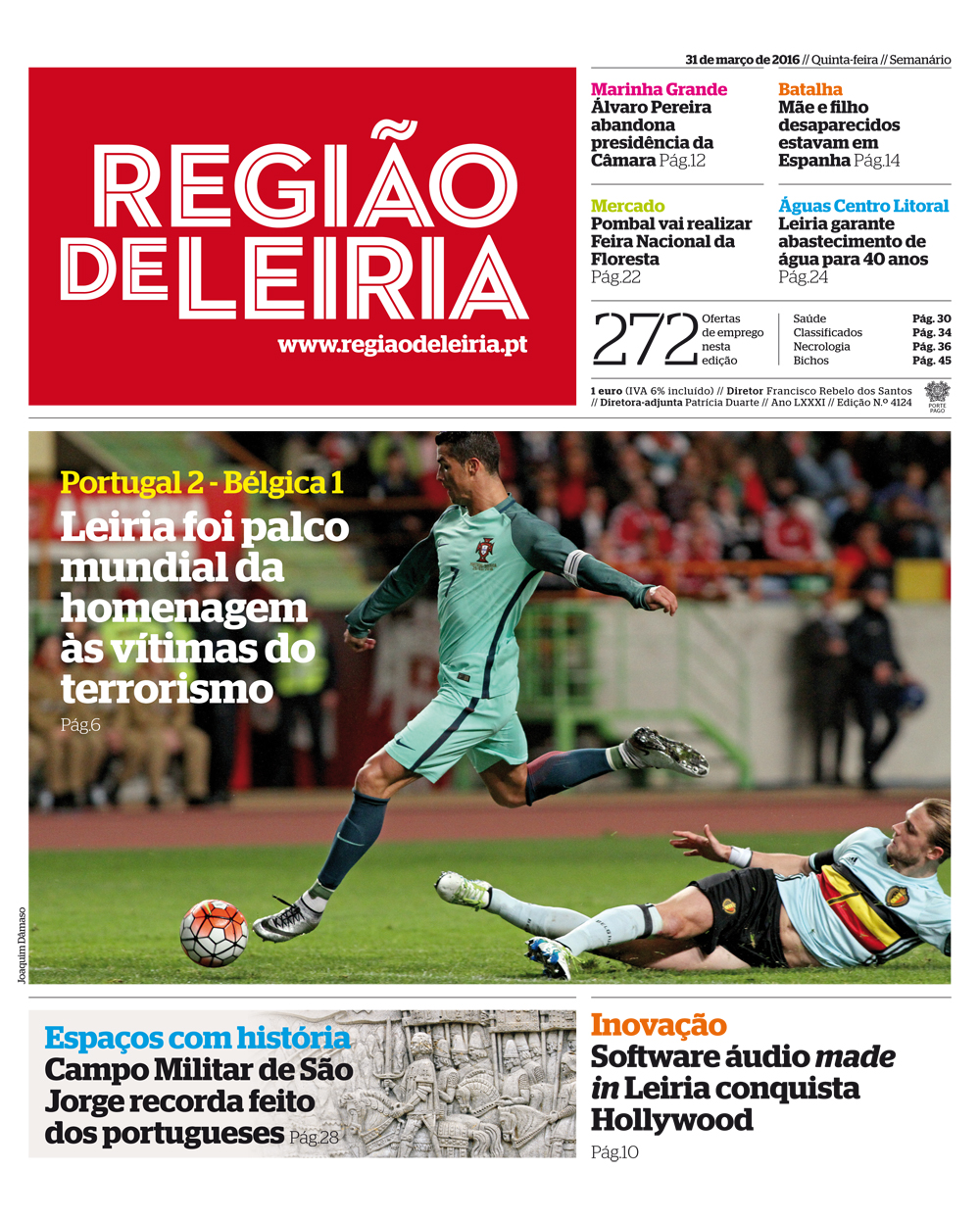 31 de março de 2016 // Quinta-feira // Semanário

REGIÃO DE LEIRIA
www.regiaodeleiria.pt

Marinha Grande
Álvaro Pereira abandona presidência da Câmara Pág.12

Batalha
Mãe e filho desaparecidos estavam em Espanha Pág.14

Mercado
Pombal vai realizar Feira Nacional da Floresta
Pág.22

Águas Centro Litoral
Leiria garante abastecimento de água para 40 anos
Pág.24

272 Ofertas de emprego nesta edição

| Saúde | Pág. 30 |
|---|---|
| Classificados | Pág. 34 |
| Necrologia | Pág. 36 |
| Bichos | Pág. 45 |

1 euro (IVA 6% incluído) // Diretor Francisco Rebelo dos Santos // Diretora-adjunta Patrícia Duarte // Ano LXXXI // Edição N.º 4124

PORTE PAGO

Portugal 2 - Bélgica 1
Leiria foi palco mundial da homenagem às vítimas do terrorismo
Pág.6

Joaquim Dâmaso

Espaços com história
Campo Militar de São Jorge recorda feito dos portugueses Pág.28

Inovação
Software áudio made in Leiria conquista Hollywood
Pág.10